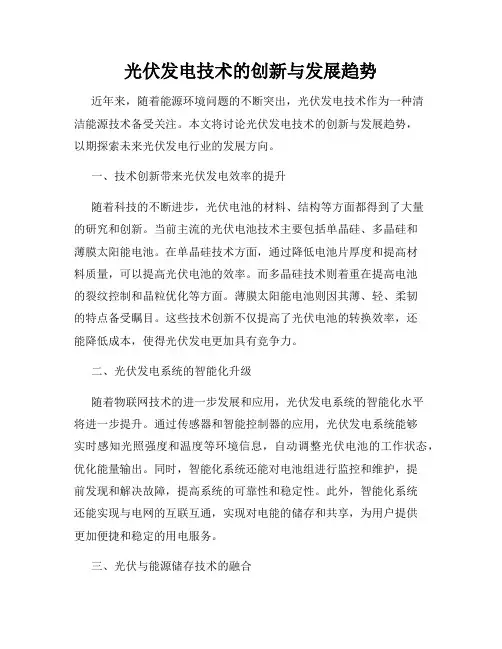 光伏发电技术的创新与发展趋势

近年来，随着能源环境问题的不断突出，光伏发电技术作为一种清洁能源技术备受关注。本文将讨论光伏发电技术的创新与发展趋势，以期探索未来光伏发电行业的发展方向。

一、技术创新带来光伏发电效率的提升

随着科技的不断进步，光伏电池的材料、结构等方面都得到了大量的研究和创新。当前主流的光伏电池技术主要包括单晶硅、多晶硅和薄膜太阳能电池。在单晶硅技术方面，通过降低电池片厚度和提高材料质量，可以提高光伏电池的效率。而多晶硅技术则着重在提高电池的裂纹控制和晶粒优化等方面。薄膜太阳能电池则因其薄、轻、柔韧的特点备受瞩目。这些技术创新不仅提高了光伏电池的转换效率，还能降低成本，使得光伏发电更加具有竞争力。

二、光伏发电系统的智能化升级

随着物联网技术的进一步发展和应用，光伏发电系统的智能化水平将进一步提升。通过传感器和智能控制器的应用，光伏发电系统能够实时感知光照强度和温度等环境信息，自动调整光伏电池的工作状态，优化能量输出。同时，智能化系统还能对电池组进行监控和维护，提前发现和解决故障，提高系统的可靠性和稳定性。此外，智能化系统还能实现与电网的互联互通，实现对电能的储存和共享，为用户提供更加便捷和稳定的用电服务。

三、光伏与能源储存技术的融合